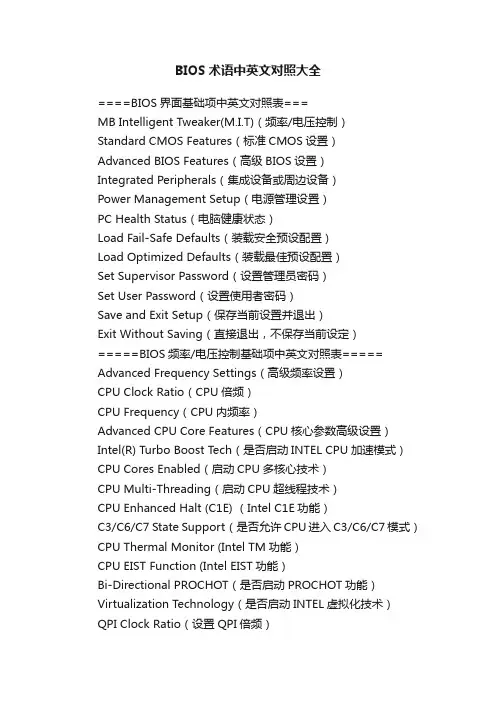 BIOS 术语中英文对照大全

====BIOS 界面基础项中英文对照表===
MB Intelligent Tweaker(M.I.T)（频率/电压控制）
Standard CMOS Features（标准 CMOS 设置）
Advanced BIOS Features（高级 BIOS 设置）
Integrated Peripherals（集成设备或周边设备）
Power Management Setup（电源管理设置）
PC Health Status（电脑健康状态）
Load Fail-Safe Defaults（装载安全预设配置）
Load Optimized Defaults（装载最佳预设配置）
Set Supervisor Password（设置管理员密码）
Set User Password（设置使用者密码）
Save and Exit Setup（保存当前设置并退出）
Exit Without Saving（直接退出，不保存当前设定）
=====BIOS 频率/电压控制基础项中英文对照表=====
Advanced Frequency Settings（高级频率设置）
CPU Clock Ratio（CPU 倍频）
CPU Frequency（CPU 内频率）
Advanced CPU Core Features（CPU 核心参数高级设置）
Intel(R) Turbo Boost Tech（是否启动 INTEL CPU 加速模式）
CPU Cores Enabled（启动 CPU 多核心技术）
CPU Multi-Threading（启动 CPU 超线程技术）
CPU Enhanced Halt (C1E) （Intel C1E 功能）
C3/C6/C7 State Support（是否允许 CPU 进入 C3/C6/C7 模式）
CPU Thermal Monitor (Intel TM 功能）
CPU EIST Function (Intel EIST 功能）
Bi-Directional PROCHOT（是否启动 PROCHOT 功能）
Virtualization Technology（是否启动 INTEL 虚拟化技术）
QPI Clock Ratio（设置 QPI 倍频）